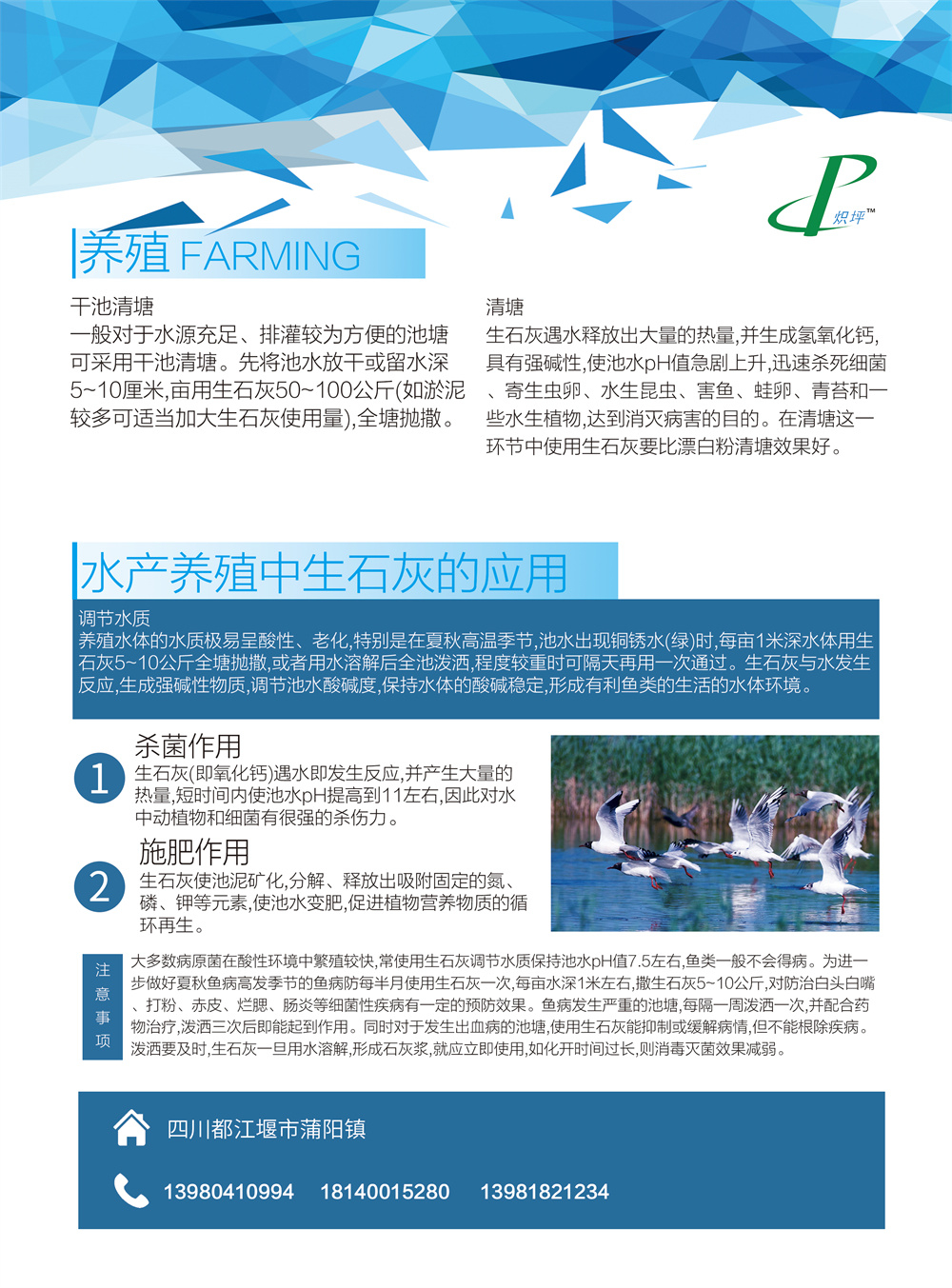 炽坪™

养殖 FARMING

干池清塘
一般对于水源充足、排灌较为方便的池塘可采用干池清塘。先将池水放干或留水深5~10厘米,亩用生石灰50~100公斤(如淤泥较多可适当加大生石灰使用量),全塘抛撒。

清塘
生石灰遇水释放出大量的热量,并生成氢氧化钙,具有强碱性,使池水pH值急剧上升,迅速杀死细菌、寄生虫卵、水生昆虫、害鱼、蛙卵、青苔和一些水生植物,达到消灭病害的目的。在清塘这一环节中使用生石灰要比漂白粉清塘效果好。

水产养殖中生石灰的应用

调节水质
养殖水体的水质极易呈酸性、老化,特别是在夏秋高温季节,池水出现铜锈水(绿)时,每亩1米深水体用生石灰5~10公斤全塘抛撒,或者用水溶解后全池泼洒,程度较重时可隔天再用一次通过。生石灰与水发生反应,生成强碱性物质,调节池水酸碱度,保持水体的酸碱稳定,形成有利鱼类的生活的水体环境。

1
杀菌作用
生石灰(即氧化钙)遇水即发生反应,并产生大量的热量,短时间内使池水pH提高到11左右,因此对水中动植物和细菌有很强的杀伤力。

2
施肥作用
生石灰使池泥矿化,分解、释放出吸附固定的氮、磷、钾等元素,使池水变肥,促进植物营养物质的循环再生。

注意事项
大多数病原菌在酸性环境中繁殖较快,常使用生石灰调节水质保持池水pH值7.5左右,鱼类一般不会得病。为进一步做好夏秋鱼病高发季节的鱼病防每半月使用生石灰一次,每亩水深1米左右,撒生石灰5~10公斤,对防治白头白嘴、打粉、赤皮、烂腮、肠炎等细菌性疾病有一定的预防效果。鱼病发生严重的池塘,每隔一周泼洒一次,并配合药物治疗,泼洒三次后即能起到作用。同时对于发生出血病的池塘,使用生石灰能抑制或缓解病情,但不能根除疾病。泼洒要及时,生石灰一旦用水溶解,形成石灰浆,就应立即使用,如化开时间过长,则消毒灭菌效果减弱。

四川都江堰市蒲阳镇

13980410994 18140015280 13981821234